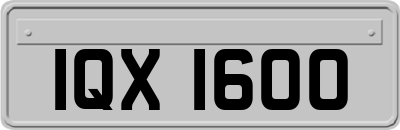 IQX 1600